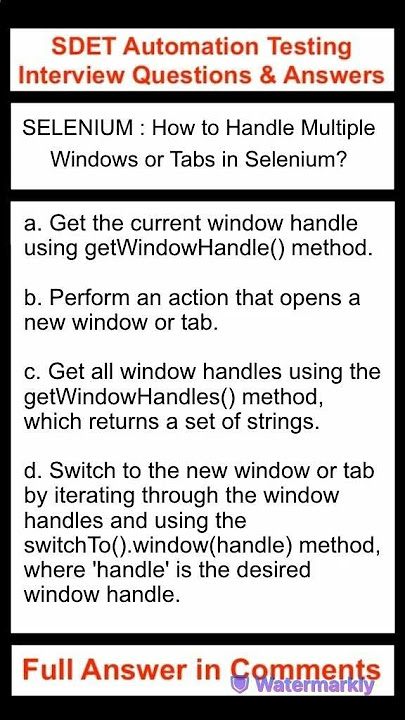 SDET Automation Testing
Interview Questions & Answers

SELENIUM : How to Handle Multiple Windows or Tabs in Selenium?

a. Get the current window handle using getWindowHandle() method.

b. Perform an action that opens a new window or tab.

c. Get all window handles using the getWindowHandles() method, which returns a set of strings.

d. Switch to the new window or tab by iterating through the window handles and using the switchTo().window(handle) method, where 'handle' is the desired window handle.

Full Answer in Comments

Watermarkly